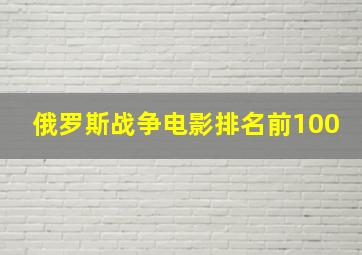 俄罗斯战争电影排名前100